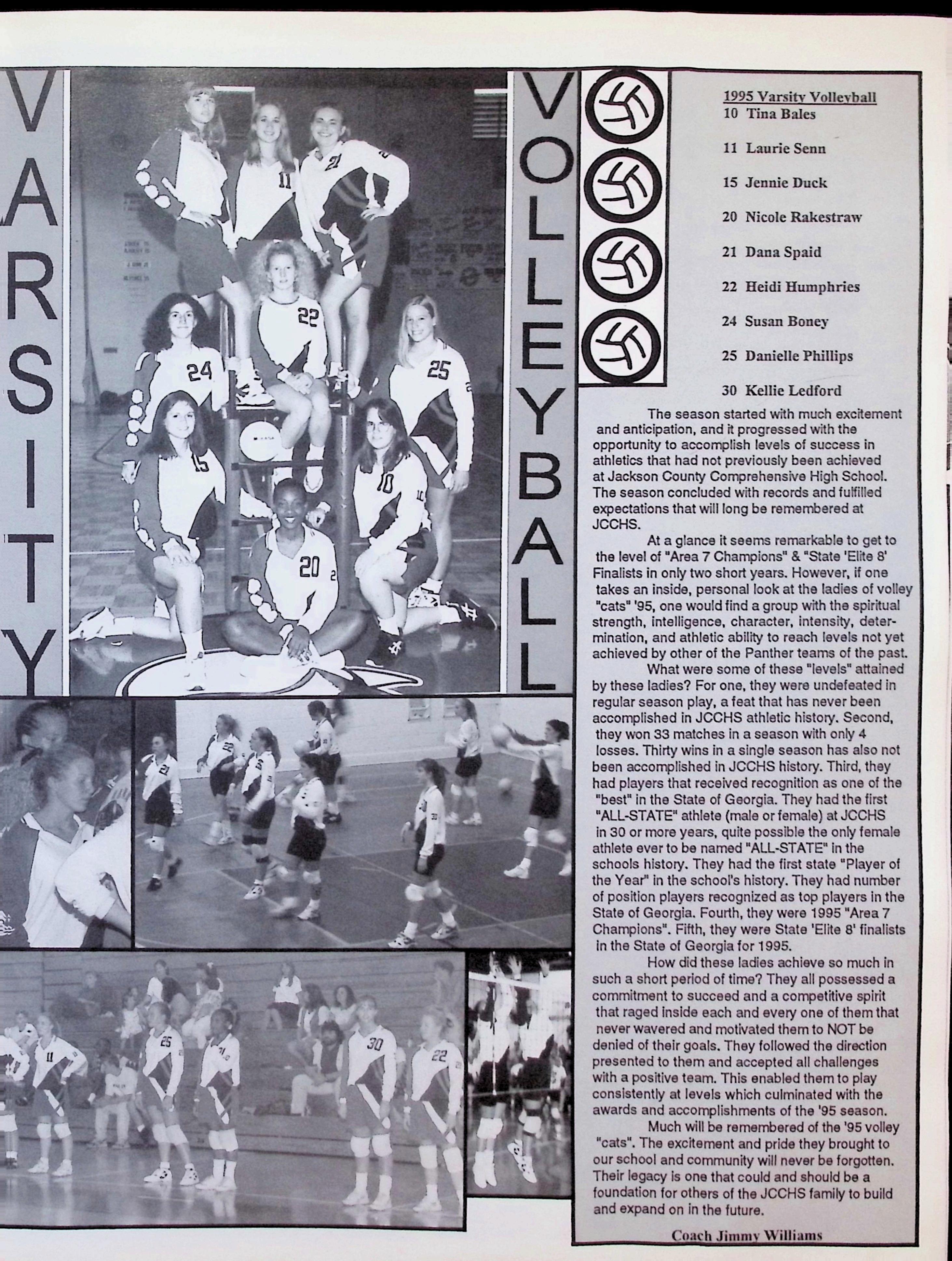 VARSITY

VOLLEYBALL

1995 Varsity Volleyball
10 Tina Bales
11 Laurie Senn
15 Jennie Duck
20 Nicole Rakestraw
21 Dana Spaid
22 Heidi Humphries
24 Susan Boney
25 Danielle Phillips
30 Kellie Ledford

The season started with much excitement and anticipation, and it progressed with the opportunity to accomplish levels of success in athletics that had not previously been achieved at Jackson County Comprehensive High School. The season concluded with records and fulfilled expectations that will long be remembered at JCCHS.

At a glance it seems remarkable to get to the level of "Area 7 Champions" & "State 'Elite 8' Finalists in only two short years. However, if one takes an inside, personal look at the ladies of volley "cats" '95, one would find a group with the spiritual strength, intelligence, character, intensity, determination, and athletic ability to reach levels not yet achieved by other of the Panther teams of the past.

What were some of these "levels" attained by these ladies? For one, they were undefeated in regular season play, a feat that has never been accomplished in JCCHS athletic history. Second, they won 33 matches in a season with only 4 losses. Thirty wins in a single season has also not been accomplished in JCCHS history. Third, they had players that received recognition as one of the "best" in the State of Georgia. They had the first "ALL-STATE" athlete (male or female) at JCCHS in 30 or more years, quite possible the only female athlete ever to be named "ALL-STATE" in the schools history. They had the first state "Player of the Year" in the school's history. They had number of position players recognized as top players in the State of Georgia. Fourth, they were 1995 "Area 7 Champions". Fifth, they were State 'Elite 8' finalists in the State of Georgia for 1995.

How did these ladies achieve so much in such a short period of time? They all possessed a commitment to succeed and a competitive spirit that raged inside each and every one of them that never wavered and motivated them to NOT be denied of their goals. They followed the direction presented to them and accepted all challenges with a positive team. This enabled them to play consistently at levels which culminated with the awards and accomplishments of the '95 season.

Much will be remembered of the '95 volley "cats". The excitement and pride they brought to our school and community will never be forgotten. Their legacy is one that could and should be a foundation for others of the JCCHS family to build and expand on in the future.

Coach Jimmy Williams